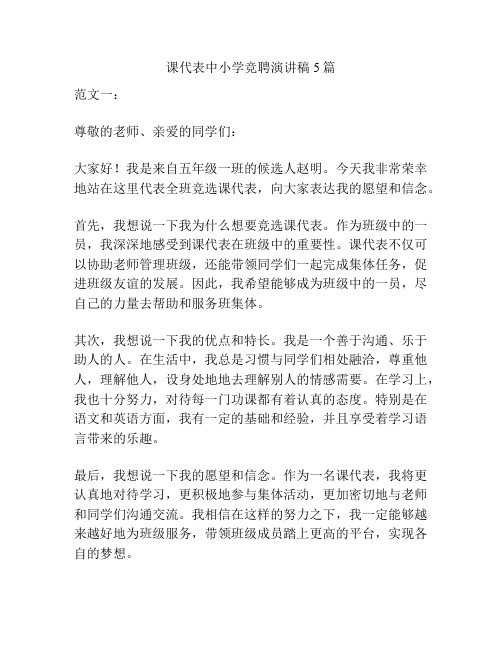 课代表中小学竞聘演讲稿5篇

范文一：

尊敬的老师、亲爱的同学们：

大家好！我是来自五年级一班的候选人赵明。今天我非常荣幸地站在这里代表全班竞选课代表，向大家表达我的愿望和信念。

首先，我想说一下我为什么想要竞选课代表。作为班级中的一员，我深深地感受到课代表在班级中的重要性。课代表不仅可以协助老师管理班级，还能带领同学们一起完成集体任务，促进班级友谊的发展。因此，我希望能够成为班级中的一员，尽自己的力量去帮助和服务班集体。

其次，我想说一下我的优点和特长。我是一个善于沟通、乐于助人的人。在生活中，我总是习惯与同学们相处融洽，尊重他人，理解他人，设身处地地去理解别人的情感需要。在学习上，我也十分努力，对待每一门功课都有着认真的态度。特别是在语文和英语方面，我有一定的基础和经验，并且享受着学习语言带来的乐趣。

最后，我想说一下我的愿望和信念。作为一名课代表，我将更认真地对待学习，更积极地参与集体活动，更加密切地与老师和同学们沟通交流。我相信在这样的努力之下，我一定能够越来越好地为班级服务，带领班级成员踏上更高的平台，实现各自的梦想。